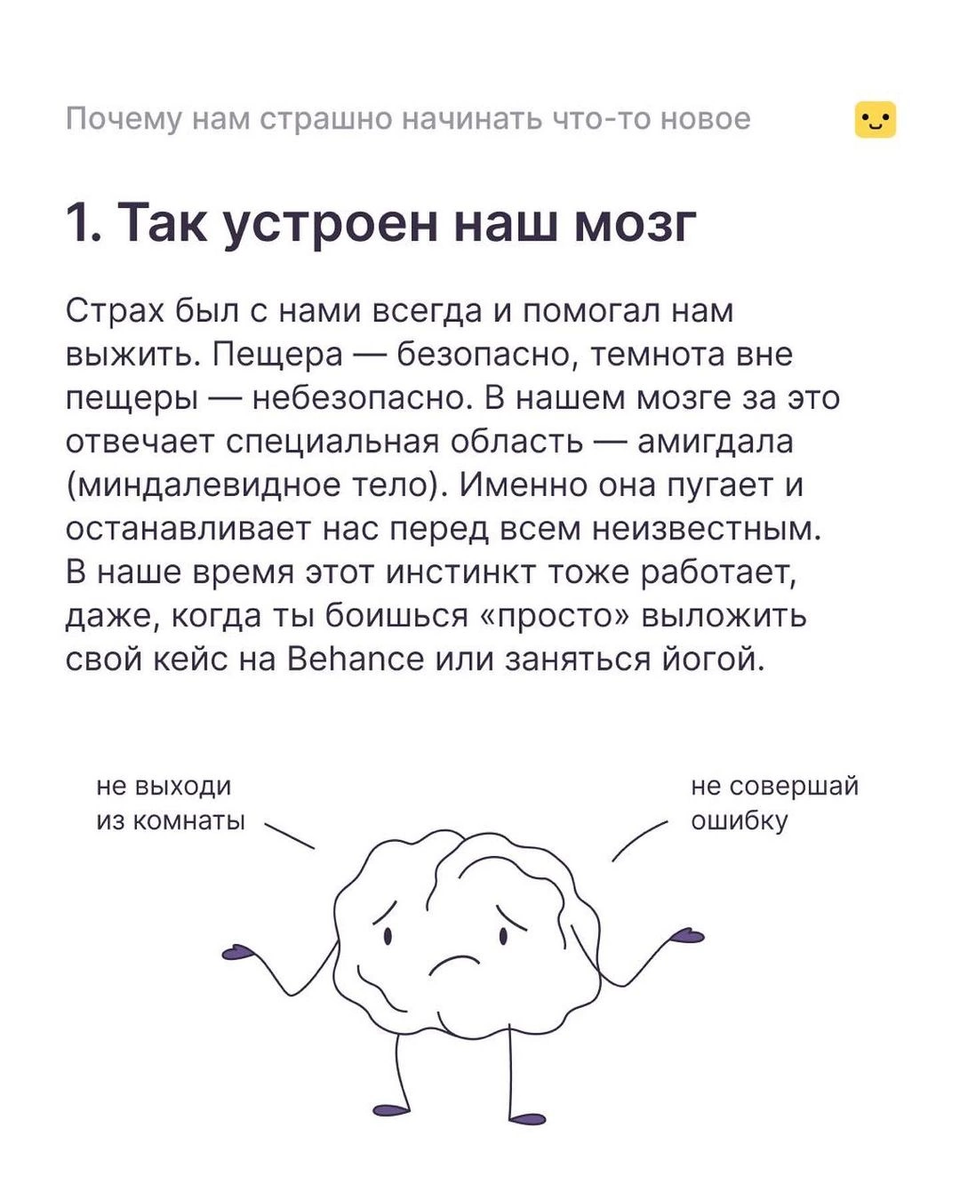 Почему нам страшно начинать что-то новое

1. Так устроен наш мозг

Страх был с нами всегда и помогал нам выжить. Пещера — безопасно, темнота вне пещеры — небезопасно. В нашем мозге за это отвечает специальная область — амигдала (миндалевидное тело). Именно она пугает и останавливает нас перед всем неизвестным. В наше время этот инстинкт тоже работает, даже, когда ты боишься «просто» выложить свой кейс на Behance или заняться йогой.

не выходи из комнаты

не совершай ошибку